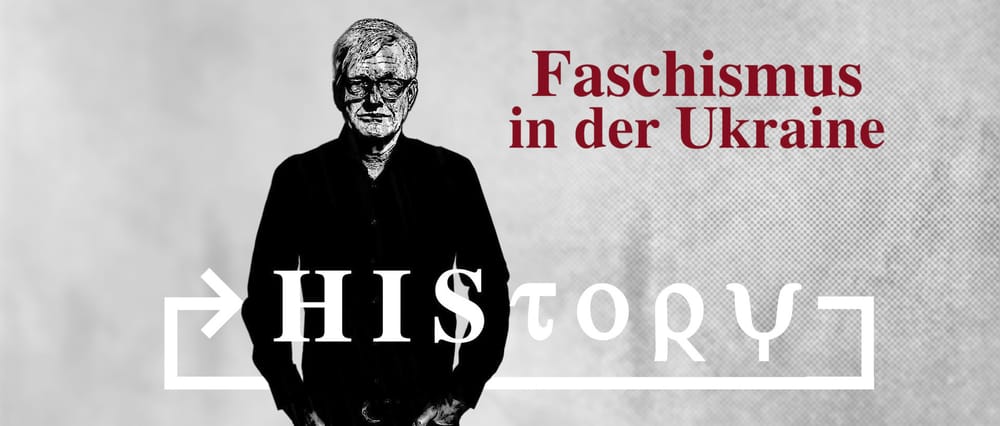 Faschismus in der Ukraine

HI$TORY